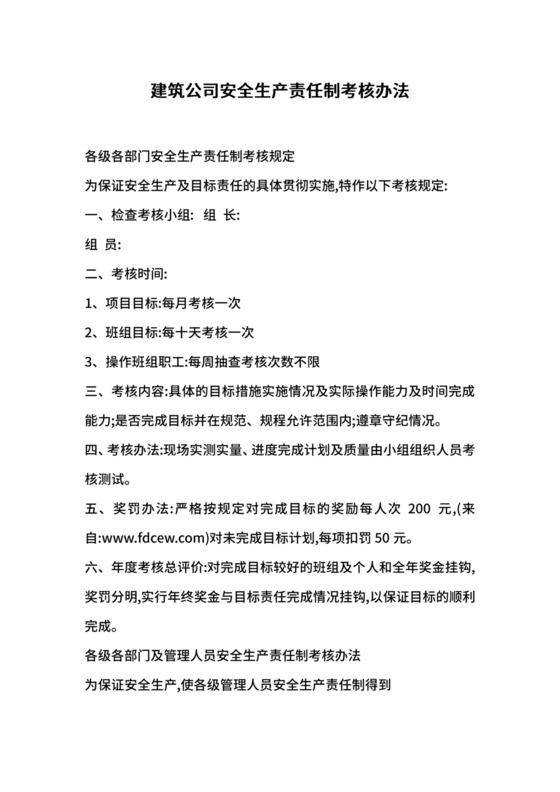 建筑公司安全生产责任制考核办法

各级各部门安全生产责任制考核规定

为保证安全生产及目标责任的具体贯彻实施,特作以下考核规定:

一、检查考核小组: 组 长:

组 员:

二、考核时间:

1、项目目标:每月考核一次

2、班组目标:每十天考核一次

3、操作班组职工:每周抽查考核次数不限

三、考核内容:具体的目标措施实施情况及实际操作能力及时间完成能力;是否完成目标并在规范、规程允许范围内;遵章守纪情况。

四、考核办法:现场实测实量、进度完成计划及质量由小组组织人员考核测试。

五、奖罚办法:严格按规定对完成目标的奖励每人次 200 元,(来自:www.fdcew.com)对未完成目标计划,每项扣罚 50 元。

六、年度考核总评价:对完成目标较好的班组及个人和全年奖金挂钩,奖罚分明,实行年终奖金与目标责任完成情况挂钩,以保证目标的顺利完成。

各级各部门及管理人员安全生产责任制考核办法

为保证安全生产,使各级管理人员安全生产责任制得到